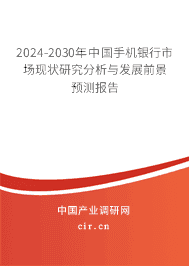 2024-2030年中国手机银行市场现状研究分析与发展前景预测报告

中国产业调研网

cir.cn